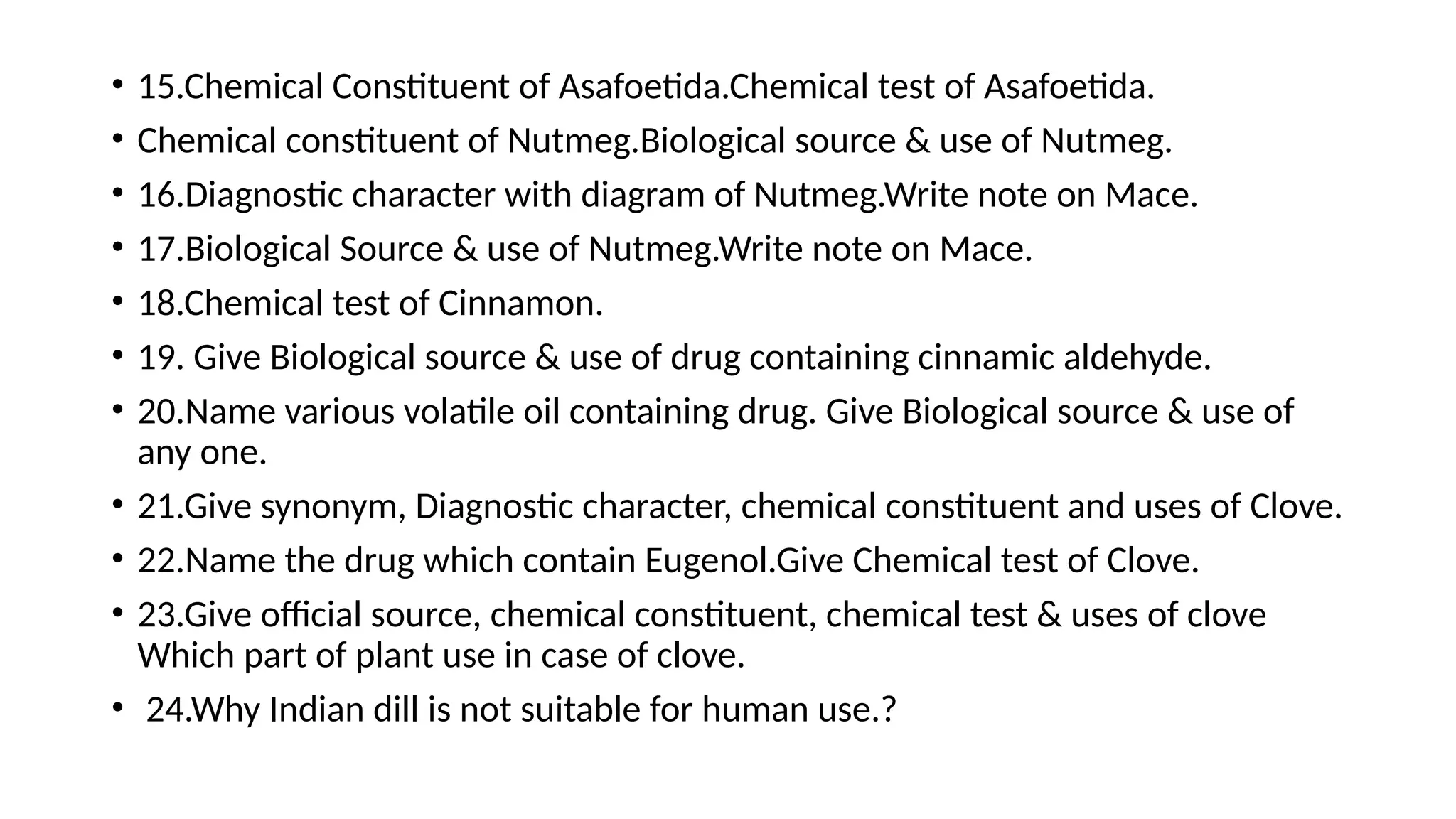 • 15.Chemical Constituent of Asafoetida.Chemical test of Asafoetida.
• Chemical constituent of Nutmeg.Biological source & use of Nutmeg.
• 16.Diagnostic character with diagram of Nutmeg.Write note on Mace.
• 17.Biological Source & use of Nutmeg.Write note on Mace.
• 18.Chemical test of Cinnamon.
• 19. Give Biological source & use of drug containing cinnamic aldehyde.
• 20.Name various volatile oil containing drug. Give Biological source & use of any one.
• 21.Give synonym, Diagnostic character, chemical constituent and uses of Clove.
• 22.Name the drug which contain Eugenol.Give Chemical test of Clove.
• 23.Give official source, chemical constituent, chemical test & uses of clove Which part of plant use in case of clove.
• 24.Why Indian dill is not suitable for human use.?